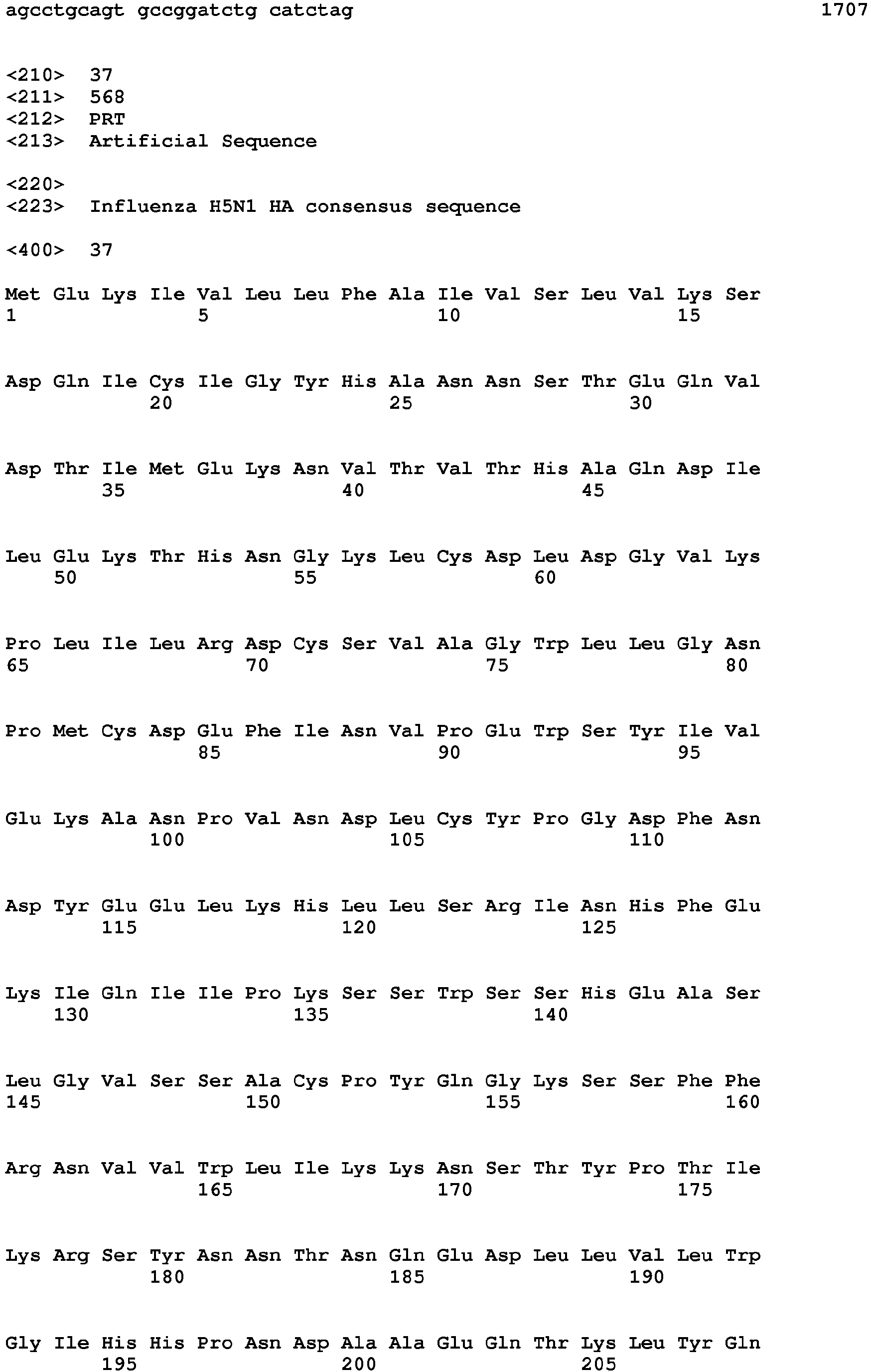 agcctgcagt gccggatctg catctag 1707

<210> 37
<211> 568
<212> PRT
<213> Artificial Sequence

<220>
<223> Influenza H5N1 HA consensus sequence

<400> 37

Met Glu Lys Ile Val Leu Leu Phe Ala Ile Val Ser Leu Val Lys Ser
1 5 10 15

Asp Gln Ile Cys Ile Gly Tyr His Ala Asn Asn Ser Thr Glu Gln Val
20 25 30

Asp Thr Ile Met Glu Lys Asn Val Thr Val Thr His Ala Gln Asp Ile
35 40 45

Leu Glu Lys Thr His Asn Gly Lys Leu Cys Asp Leu Asp Gly Val Lys
50 55 60

Pro Leu Ile Leu Arg Asp Cys Ser Val Ala Gly Trp Leu Leu Gly Asn
65 70 75 80

Pro Met Cys Asp Glu Phe Ile Asn Val Pro Glu Trp Ser Tyr Ile Val
85 90 95

Glu Lys Ala Asn Pro Val Asn Asp Leu Cys Tyr Pro Gly Asp Phe Asn
100 105 110

Asp Tyr Glu Glu Leu Lys His Leu Leu Ser Arg Ile Asn His Phe Glu
115 120 125

Lys Ile Gln Ile Ile Pro Lys Ser Ser Trp Ser Ser His Glu Ala Ser
130 135 140

Leu Gly Val Ser Ser Ala Cys Pro Tyr Gln Gly Lys Ser Ser Phe Phe
145 150 155 160

Arg Asn Val Val Trp Leu Ile Lys Lys Asn Ser Thr Tyr Pro Thr Ile
165 170 175

Lys Arg Ser Tyr Asn Asn Thr Asn Gln Glu Asp Leu Leu Val Leu Trp
180 185 190

Gly Ile His His Pro Asn Asp Ala Ala Glu Gln Thr Lys Leu Tyr Gln
195 200 205